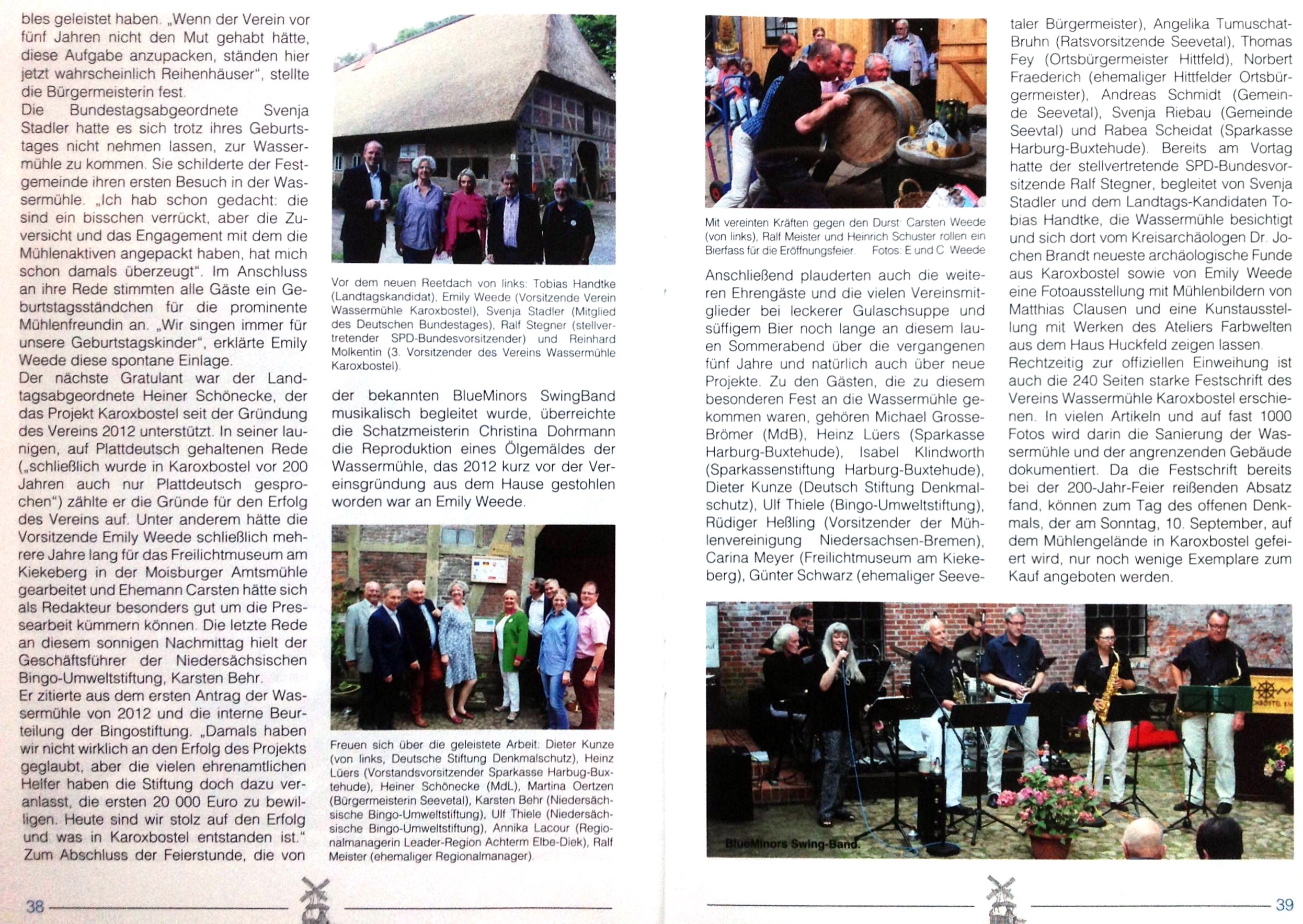 bles geleistet haben. „Wenn der Verein vor fünf Jahren nicht den Mut gehabt hätte, diese Aufgabe anzupacken, ständen hier jetzt wahrscheinlich Reihenhäuser“, stellte die Bürgermeisterin fest.
Die Bundestagsabgeordnete Svenja Stadler hatte es sich trotz ihres Geburtstages nicht nehmen lassen, zur Wassermühle zu kommen. Sie schilderte der Festgemeinde ihren ersten Besuch in der Wassermühle. „Ich hab schon gedacht: die sind ein bisschen verrückt, aber die Zuversicht und das Engagement mit dem die Mühlenaktiven angepackt haben, hat mich schon damals überzeugt“. Im Anschluss an ihre Rede stimmten alle Gäste ein Geburtstagsständchen für die prominente Mühlenfreundin an. „Wir singen immer für unsere Geburtstagskinder“, erklärte Emily Weede diese spontane Einlage.
Der nächste Gratulant war der Landtagsabgeordnete Heiner Schönecke, der das Projekt Karoxbostel seit der Gründung des Vereins 2012 unterstützt. In seiner launigen, auf Plattdeutsch gehaltenen Rede („schließlich wurde in Karoxbostel vor 200 Jahren auch nur Plattdeutsch gesprochen“) zählte er die Gründe für den Erfolg des Vereins auf. Unter anderem hätte die Vorsitzende Emily Weede schließlich mehrere Jahre lang für das Freilichtmuseum am Kiekeberg in der Moisburger Amtsmühle gearbeitet und Ehemann Carsten hätte sich als Redakteur besonders gut um die Pressearbeit kümmern können. Die letzte Rede an diesem sonnigen Nachmittag hielt der Geschäftsführer der Niedersächsischen Bingo-Umweltstiftung, Karsten Behr.
Er zitierte aus dem ersten Antrag der Wassermühle von 2012 und die interne Beurteilung der Bingostiftung. „Damals haben wir nicht wirklich an den Erfolg des Projekts geglaubt, aber die vielen ehrenamtlichen Helfer haben die Stiftung doch dazu veranlasst, die ersten 20 000 Euro zu bewilligen. Heute sind wir stolz auf den Erfolg und was in Karoxbostel entstanden ist.“
Zum Abschluss der Feierstunde, die von

Vor dem neuen Reetdach von links: Tobias Handtke (Landtagskandidat), Emily Weede (Vorsitzende Verein Wassermühle Karoxbostel), Svenja Stadler (Mitglied des Deutschen Bundestages), Ralf Stegner (stellvertretender SPD-Bundesvorsitzender) und Reinhard Molkentin (3. Vorsitzender des Vereins Wassermühle Karoxbostel).

der bekannten BlueMinors SwingBand musikalisch begleitet wurde, überreichte die Schatzmeisterin Christina Dohrmann die Reproduktion eines Ölgemäldes der Wassermühle, das 2012 kurz vor der Vereinsgründung aus dem Hause gestohlen worden war an Emily Weede.

Freuen sich über die geleistete Arbeit: Dieter Kunze (von links, Deutsche Stiftung Denkmalschutz), Heinz Lüers (Vorstandsvorsitzender Sparkasse Harbug-Buxtehude), Heiner Schönecke (MdL), Martina Oertzen (Bürgermeisterin Seevetal), Karsten Behr (Niedersächsische Bingo-Umweltstiftung), Ulf Thiele (Niedersächsische Bingo-Umweltstiftung), Annika Lacour (Regionalmanagerin Leader-Region Achterm Elbe-Diek), Ralf Meister (ehemaliger Regionalmanager).

38

Mit vereinten Kräften gegen den Durst: Carsten Weede (von links), Ralf Meister und Heinrich Schuster rollen ein Bierfass für die Eröffnungsfeier. Fotos: E und C. Weede

Anschließend plauderten auch die weiteren Ehrengäste und die vielen Vereinsmitglieder bei leckerer Gulaschsuppe und süffigem Bier noch lange an diesem lauen Sommerabend über die vergangenen fünf Jahre und natürlich auch über neue Projekte. Zu den Gästen, die zu diesem besonderen Fest an die Wassermühle gekommen waren, gehören Michael Grosse-Brömer (MdB), Heinz Lüers (Sparkasse Harburg-Buxtehude), Isabel Klindworth (Sparkassenstiftung Harburg-Buxtehude), Dieter Kunze (Deutsch Stiftung Denkmalschutz), Ulf Thiele (Bingo-Umweltstiftung), Rüdiger Heßling (Vorsitzender der Mühlenvereinigung Niedersachsen-Bremen), Carina Meyer (Freilichtmuseum am Kiekeberg), Günter Schwarz (ehemaliger Seevetaler Bürgermeister), Angelika Tumuschat-Bruhn (Ratsvorsitzende Seevetal), Thomas Fey (Ortsbürgermeister Hittfeld), Norbert Fraederich (ehemaliger Hittfelder Ortsbürgermeister), Andreas Schmidt (Gemeinde Seevetal), Svenja Riebau (Gemeinde Seevtal) und Rabea Scheidat (Sparkasse Harburg-Buxtehude). Bereits am Vortag hatte der stellvertretende SPD-Bundesvorsitzende Ralf Stegner, begleitet von Svenja Stadler und dem Landtags-Kandidaten Tobias Handtke, die Wassermühle besichtigt und sich dort vom Kreisarchäologen Dr. Jochen Brandt neueste archäologische Funde aus Karoxbostel sowie von Emily Weede eine Fotoausstellung mit Mühlenbildern von Matthias Clausen und eine Kunstausstellung mit Werken des Ateliers Farbwelten aus dem Haus Huckfeld zeigen lassen.
Rechtzeitig zur offiziellen Einweihung ist auch die 240 Seiten starke Festschrift des Vereins Wassermühle Karoxbostel erschienen. In vielen Artikeln und auf fast 1000 Fotos wird darin die Sanierung der Wassermühle und der angrenzenden Gebäude dokumentiert. Da die Festschrift bereits bei der 200-Jahr-Feier reißenden Absatz fand, können zum Tag des offenen Denkmals, der am Sonntag, 10. September, auf dem Mühlengelände in Karoxbostel gefeiert wird, nur noch wenige Exemplare zum Kauf angeboten werden.

BlueMinors Swing-Band.

39